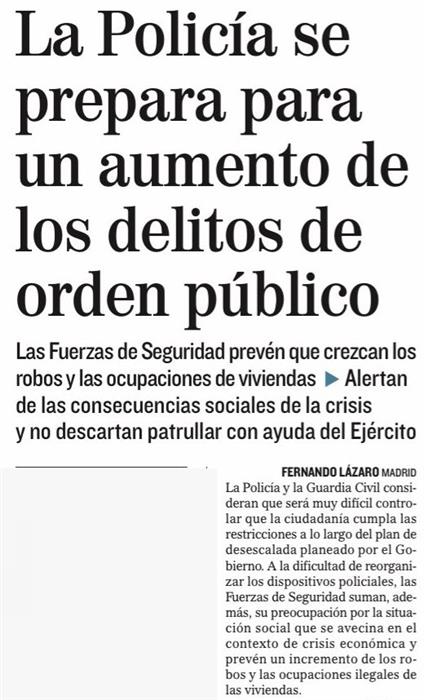 La Policía se prepara para un aumento de los delitos de orden público

Las Fuerzas de Seguridad prevén que crezcan los robos y las ocupaciones de viviendas ▶ Alertan de las consecuencias sociales de la crisis y no descartan patrullar con ayuda del Ejército

FERNANDO LÁZARO MADRID

La Policía y la Guardia Civil consideran que será muy difícil controlar que la ciudadanía cumpla las restricciones a lo largo del plan de desescalada planeado por el Gobierno. A la dificultad de reorganizar los dispositivos policiales, las Fuerzas de Seguridad suman, además, su preocupación por la situación social que se avecina en el contexto de crisis económica y prevén un incremento de los robos y las ocupaciones ilegales de las viviendas.